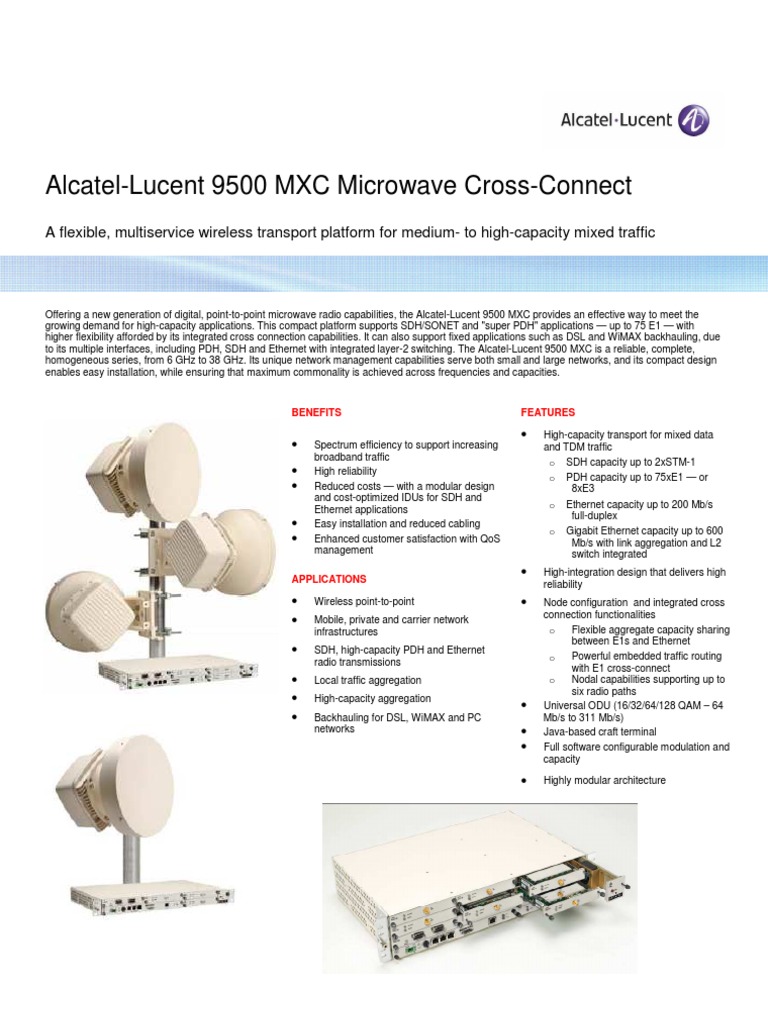 Alcatel·Lucent

Alcatel-Lucent 9500 MXC Microwave Cross-Connect

A flexible, multiservice wireless transport platform for medium- to high-capacity mixed traffic

Offering a new generation of digital, point-to-point microwave radio capabilities, the Alcatel-Lucent 9500 MXC provides an effective way to meet the growing demand for high-capacity applications. This compact platform supports SDH/SONET and "super PDH" applications — up to 75 E1 — with higher flexibility afforded by its integrated cross connection capabilities. It can also support fixed applications such as DSL and WiMAX backhauling, due to its multiple interfaces, including PDH, SDH and Ethernet with integrated layer-2 switching. The Alcatel-Lucent 9500 MXC is a reliable, complete, homogeneous series, from 6 GHz to 38 GHz. Its unique network management capabilities serve both small and large networks, and its compact design enables easy installation, while ensuring that maximum commonality is achieved across frequencies and capacities.

BENEFITS

• Spectrum efficiency to support increasing broadband traffic
• High reliability
• Reduced costs — with a modular design and cost-optimized IDUs for SDH and Ethernet applications
• Easy installation and reduced cabling
• Enhanced customer satisfaction with QoS management

APPLICATIONS

• Wireless point-to-point
• Mobile, private and carrier network infrastructures
• SDH, high-capacity PDH and Ethernet radio transmissions
• Local traffic aggregation
• High-capacity aggregation
• Backhauling for DSL, WiMAX and PC networks

FEATURES

• High-capacity transport for mixed data and TDM traffic
  o SDH capacity up to 2xSTM-1
  o PDH capacity up to 75xE1 — or 8xE3
  o Ethernet capacity up to 200 Mb/s full-duplex
  o Gigabit Ethernet capacity up to 600 Mb/s with link aggregation and L2 switch integrated
• High-integration design that delivers high reliability
• Node configuration and integrated cross connection functionalities
  o Flexible aggregate capacity sharing between E1s and Ethernet
  o Powerful embedded traffic routing with E1 cross-connect
  o Nodal capabilities supporting up to six radio paths
• Universal ODU (16/32/64/128 QAM – 64 Mb/s to 311 Mb/s)
• Java-based craft terminal
• Full software configurable modulation and capacity
• Highly modular architecture